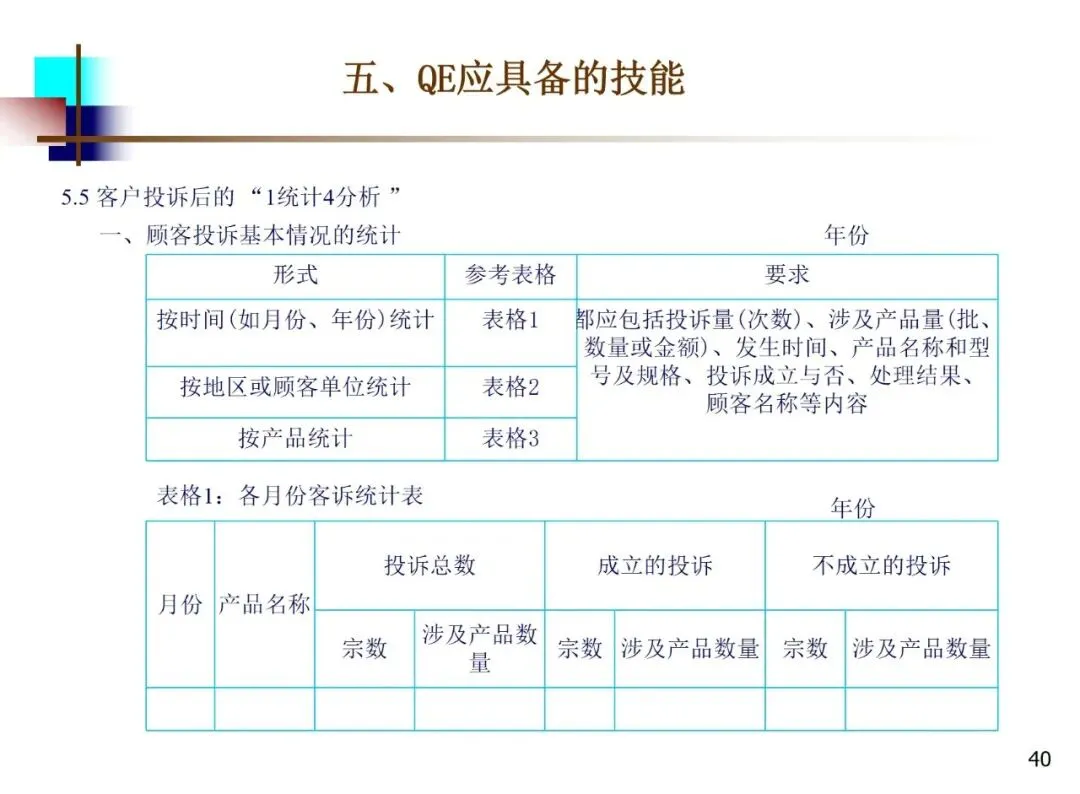 五、QE应具备的技能

5.5 客户投诉后的 “1统计4分析 ”

一、顾客投诉基本情况的统计

年份

| 形式 | 参考表格 | 要求 |
|---|---|---|
| 按时间(如月份、年份)统计 | 表格1 | 都应包括投诉量(次数)、涉及产品量(批、数量或金额)、发生时间、产品名称和型号及规格、投诉成立与否、处理结果、顾客名称等内容 |
| 按地区或顾客单位统计 | 表格2 | |
| 按产品统计 | 表格3 | |

表格1：各月份客诉统计表

年份

| 月份 | 产品名称 | 投诉总数 | | 成立的投诉 | | 不成立的投诉 | |
|---|---|---|---|---|---|---|---|
| | | 宗数 | 涉及产品数量 | 宗数 | 涉及产品数量 | 宗数 | 涉及产品数量 |
| | | | | | | | |

40